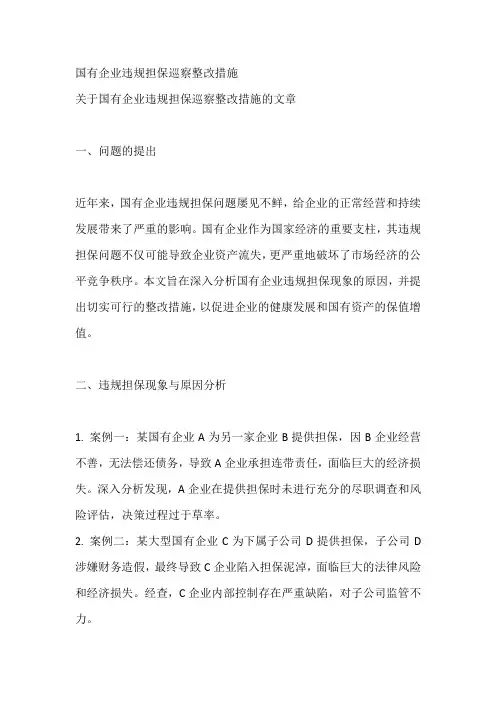 国有企业违规担保巡察整改措施
关于国有企业违规担保巡察整改措施的文章

一、问题的提出

近年来，国有企业违规担保问题屡见不鲜，给企业的正常经营和持续发展带来了严重的影响。国有企业作为国家经济的重要支柱，其违规担保问题不仅可能导致企业资产流失，更严重地破坏了市场经济的公平竞争秩序。本文旨在深入分析国有企业违规担保现象的原因，并提出切实可行的整改措施，以促进企业的健康发展和国有资产的保值增值。

二、违规担保现象与原因分析

1. 案例一：某国有企业 A 为另一家企业 B 提供担保，因 B 企业经营不善，无法偿还债务，导致 A 企业承担连带责任，面临巨大的经济损失。深入分析发现，A 企业在提供担保时未进行充分的尽职调查和风险评估，决策过程过于草率。
2. 案例二：某大型国有企业 C 为下属子公司 D 提供担保，子公司 D 涉嫌财务造假，最终导致 C 企业陷入担保泥淖，面临巨大的法律风险和经济损失。经查，C 企业内部控制存在严重缺陷，对子公司监管不力。